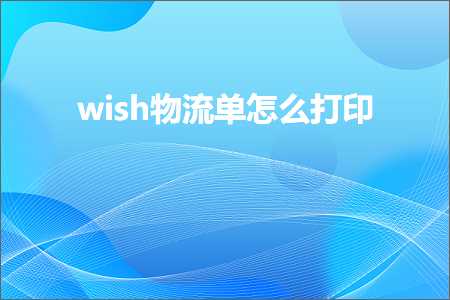 wish物流单怎么打印